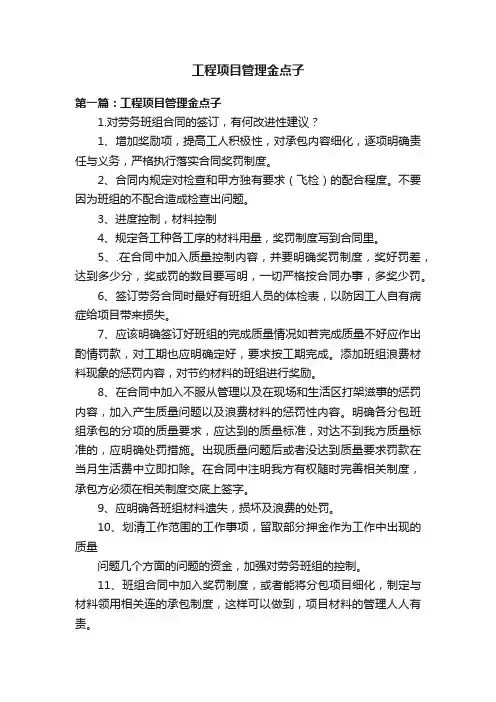 工程项目管理金点子

第一篇：工程项目管理金点子

1.对劳务班组合同的签订，有何改进性建议？

1、增加奖励项，提高工人积极性，对承包内容细化，逐项明确责任与义务，严格执行落实合同奖罚制度。

2、合同内规定对检查和甲方独有要求（飞检）的配合程度。不要因为班组的不配合造成检查出问题。

3、进度控制，材料控制

4、规定各工种各工序的材料用量，奖罚制度写到合同里。

5、.在合同中加入质量控制内容，并要明确奖罚制度，奖好罚差，达到多少分，奖或罚的数目要写明，一切严格按合同办事，多奖少罚。

6、签订劳务合同时最好有班组人员的体检表，以防因工人自有病症给项目带来损失。

7、应该明确签订好班组的完成质量情况如若完成质量不好应作出酌情罚款，对工期也应明确定好，要求按工期完成。添加班组浪费材料现象的惩罚内容，对节约材料的班组进行奖励。

8、在合同中加入不服从管理以及在现场和生活区打架滋事的惩罚内容，加入产生质量问题以及浪费材料的惩罚性内容。明确各分包班组承包的分项的质量要求，应达到的质量标准，对达不到我方质量标准的，应明确处罚措施。出现质量问题后或者没达到质量要求罚款在当月生活费中立即扣除。在合同中注明我方有权随时完善相关制度，承包方必须在相关制度交底上签字。

9、应明确各班组材料遗失，损坏及浪费的处罚。

10、划清工作范围的工作事项，留取部分押金作为工作中出现的质量

问题几个方面的问题的资金，加强对劳务班组的控制。

11、班组合同中加入奖罚制度，或者能将分包项目细化，制定与材料领用相关连的承包制度，这样可以做到，项目材料的管理人人有责。